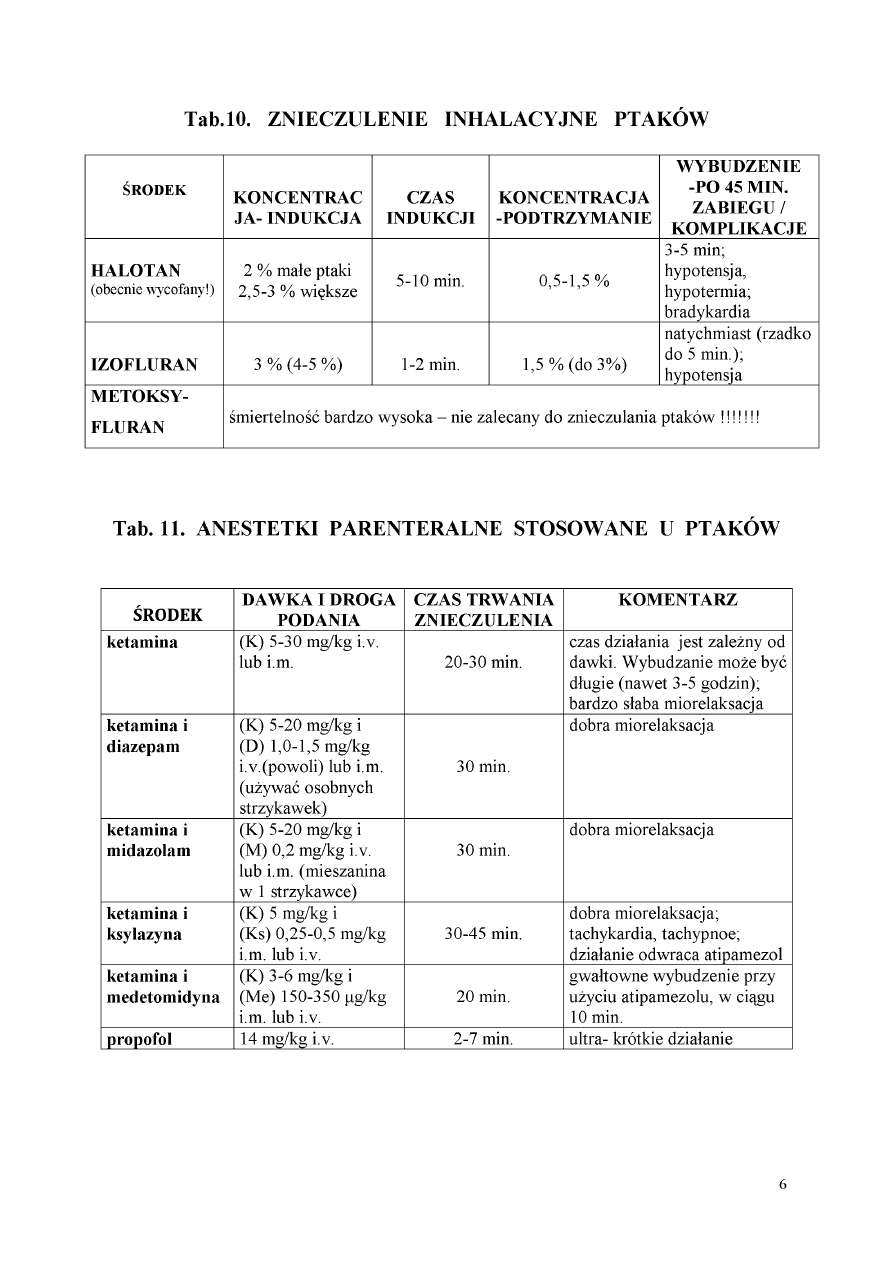 Tab.10. ZNIECZULENIE INHALACYJNE PTAKÓW

| ŚRODEK | KONCENTRACJA- INDUKCJA | CZAS INDUKCJI | KONCENTRACJA -PODTRZYMANIE | WYBUDZENIE -PO 45 MIN. ZABIEGU / KOMPLIKACJE |
|---|---|---|---|---|
| HALOTAN (obecnie wycofany!) | 2 % małe ptaki 2,5-3 % większe | 5-10 min. | 0,5-1,5 % | 3-5 min; hypotensja, hypotermia; bradykardia |
| IZOFLURAN | 3 % (4-5 %) | 1-2 min. | 1,5 % (do 3%) | natychmiast (rzadko do 5 min.); hypotensja |
| METOKSY-FLURAN | śmiertelność bardzo wysoka – nie zalecany do znieczulania ptaków !!!!!!! | | | |

Tab. 11. ANESTETKI PARENTERALNE STOSOWANE U PTAKÓW

| ŚRODEK | DAWKA I DROGA PODANIA | CZAS TRWANIA ZNIECZULENIA | KOMENTARZ |
|---|---|---|---|
| ketamina | (K) 5-30 mg/kg i.v. lub i.m. | 20-30 min. | czas działania jest zależny od dawki. Wybudzanie może być długie (nawet 3-5 godzin); bardzo słaba miorelaksacja |
| ketamina i diazepam | (K) 5-20 mg/kg i (D) 1,0-1,5 mg/kg i.v.(powoli) lub i.m. (używać osobnych strzykawek) | 30 min. | dobra miorelaksacja |
| ketamina i midazolam | (K) 5-20 mg/kg i (M) 0,2 mg/kg i.v. lub i.m. (mieszanina w 1 strzykawce) | 30 min. | dobra miorelaksacja |
| ketamina i ksylazyna | (K) 5 mg/kg i (Ks) 0,25-0,5 mg/kg i.m. lub i.v. | 30-45 min. | dobra miorelaksacja; tachykardia, tachypnoe; działanie odwraca atipamezol |
| ketamina i medetomidyna | (K) 3-6 mg/kg i (Me) 150-350 µg/kg i.m. lub i.v. | 20 min. | gwałtowne wybudzenie przy użyciu atipamezolu, w ciągu 10 min. |
| propofol | 14 mg/kg i.v. | 2-7 min. | ultra- krótkie działanie |

6